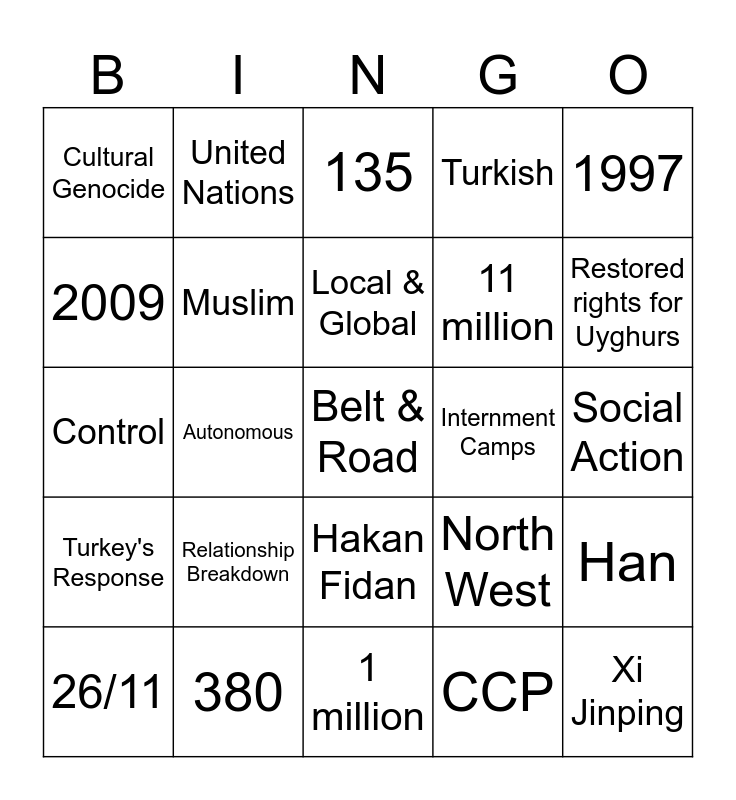 | B | I | N | G | O |
|---|---|---|---|---|
| Cultural Genocide | United Nations | 135 | Turkish | 1997 |
| 2009 | Muslim | Local & Global | 11 million | Restored rights for Uyghurs |
| Control | Autonomous | Belt & Road | Internment Camps | Social Action |
| Turkey's Response | Relationship Breakdown | Hakan Fidan | North West | Han |
| 26/11 | 380 | 1 million | CCP | Xi Jinping |